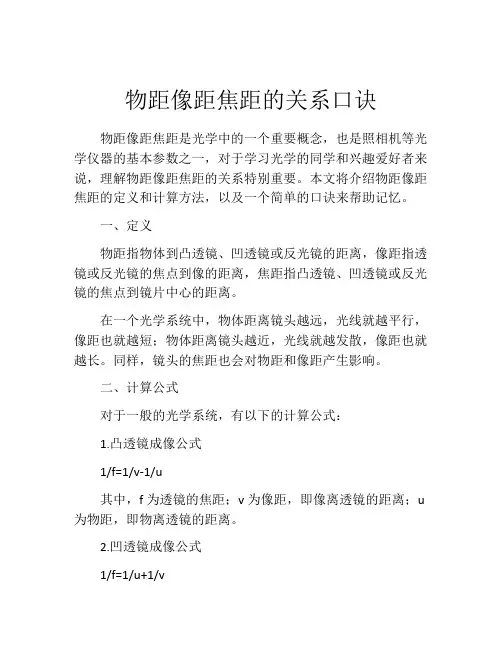 物距像距焦距的关系口诀

物距像距焦距是光学中的一个重要概念，也是照相机等光学仪器的基本参数之一，对于学习光学的同学和兴趣爱好者来说，理解物距像距焦距的关系特别重要。本文将介绍物距像距焦距的定义和计算方法，以及一个简单的口诀来帮助记忆。

一、定义

物距指物体到凸透镜、凹透镜或反光镜的距离，像距指透镜或反光镜的焦点到像的距离，焦距指凸透镜、凹透镜或反光镜的焦点到镜片中心的距离。

在一个光学系统中，物体距离镜头越远，光线就越平行，像距也就越短；物体距离镜头越近，光线就越发散，像距也就越长。同样，镜头的焦距也会对物距和像距产生影响。

二、计算公式

对于一般的光学系统，有以下的计算公式：

1.凸透镜成像公式

$1/f=1/v-1/u$

其中，f 为透镜的焦距；v 为像距，即像离透镜的距离；u 为物距，即物离透镜的距离。

2.凹透镜成像公式

$1/f=1/u+1/v$